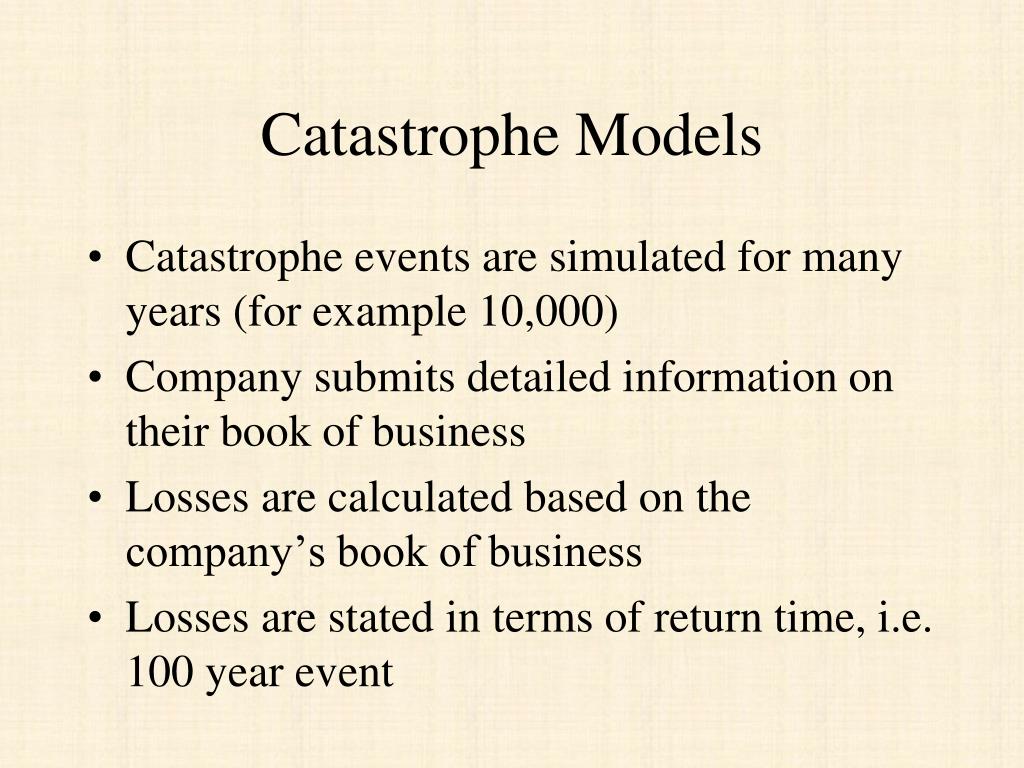 Catastrophe Models

• Catastrophe events are simulated for many years (for example 10,000)
• Company submits detailed information on their book of business
• Losses are calculated based on the company’s book of business
• Losses are stated in terms of return time, i.e. 100 year event